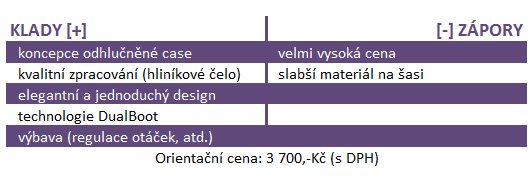 | KLADY [+] | [-] ZÁPORY |
|---|---|
| koncepce odhlučněné case | velmi vysoká cena |
| kvalitní zpracování (hliníkové čelo) | slabší materiál na šasi |
| elegantní a jednoduchý design | |
| technologie DualBoot | |
| výbava (regulace otáček, atd.) | |

Orientační cena: 3 700,-Kč (s DPH)